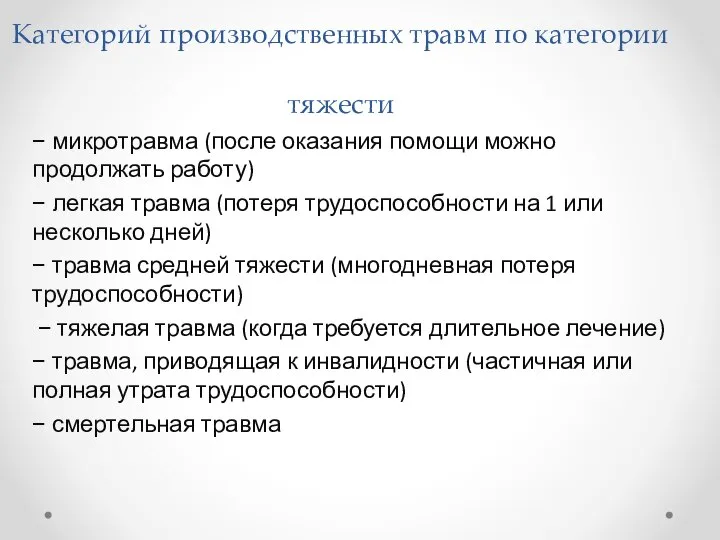 Категорий производственных травм по категории тяжести

− микротравма (после оказания помощи можно продолжать работу)

− легкая травма (потеря трудоспособности на 1 или несколько дней)

− травма средней тяжести (многодневная потеря трудоспособности)

− тяжелая травма (когда требуется длительное лечение)

− травма, приводящая к инвалидности (частичная или полная утрата трудоспособности)

− смертельная травма